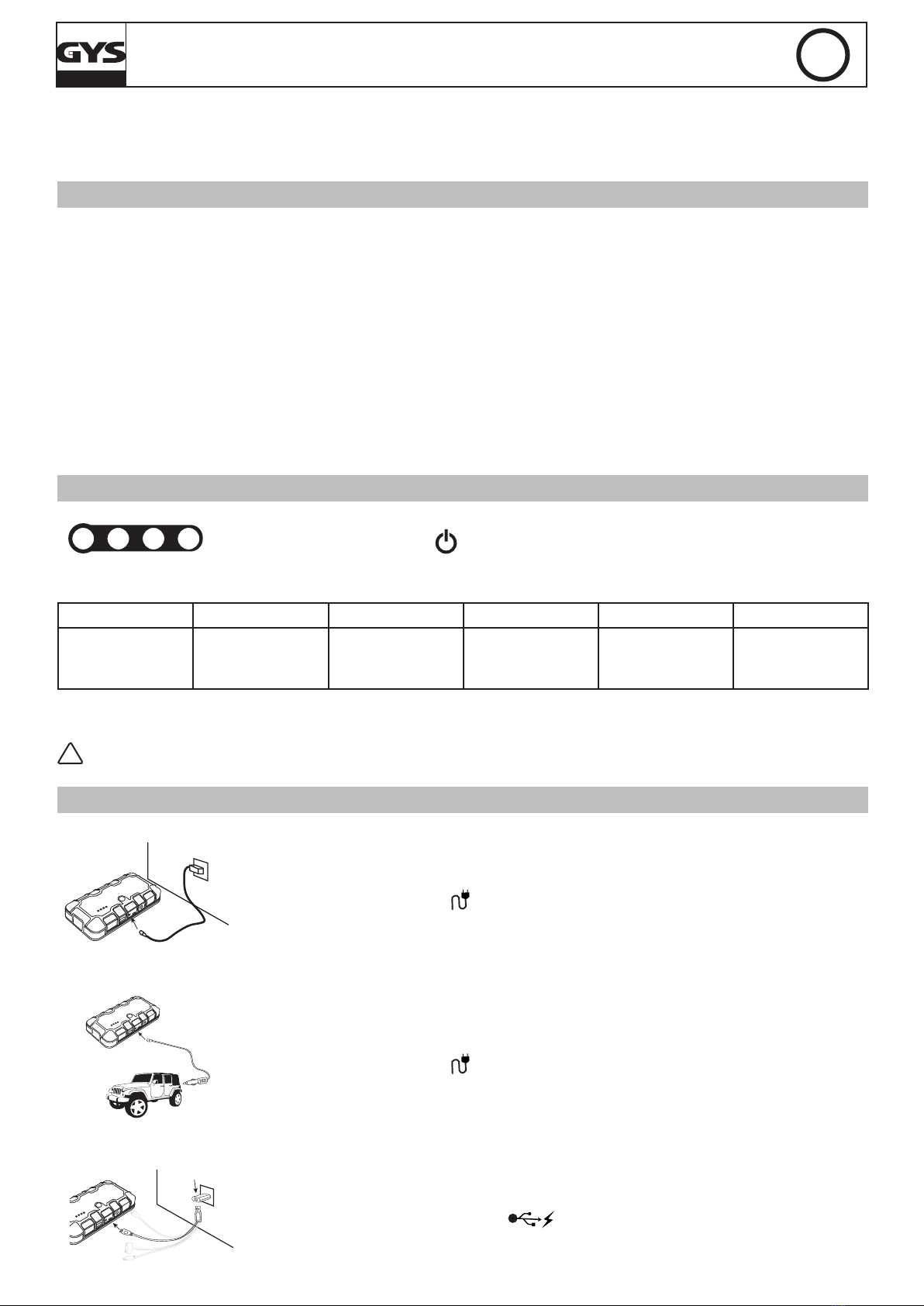 GYS